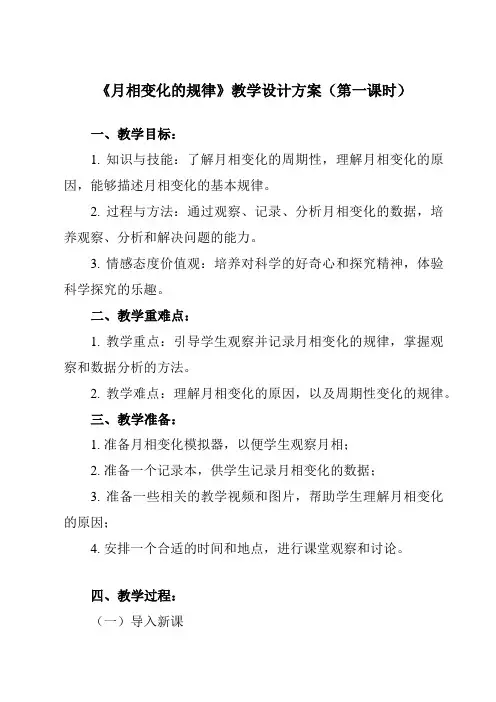 《月相变化的规律》教学设计方案（第一课时）

一、教学目标：

1. 知识与技能：了解月相变化的周期性，理解月相变化的原因，能够描述月相变化的基本规律。

2. 过程与方法：通过观察、记录、分析月相变化的数据，培养观察、分析和解决问题的能力。

3. 情感态度价值观：培养对科学的好奇心和探究精神，体验科学探究的乐趣。

二、教学重难点：

1. 教学重点：引导学生观察并记录月相变化的规律，掌握观察和数据分析的方法。

2. 教学难点：理解月相变化的原因，以及周期性变化的规律。

三、教学准备：

1. 准备月相变化模拟器，以便学生观察月相；

2. 准备一个记录本，供学生记录月相变化的数据；

3. 准备一些相关的教学视频和图片，帮助学生理解月相变化的原因；

4. 安排一个合适的时间和地点，进行课堂观察和讨论。

四、教学过程：

（一）导入新课